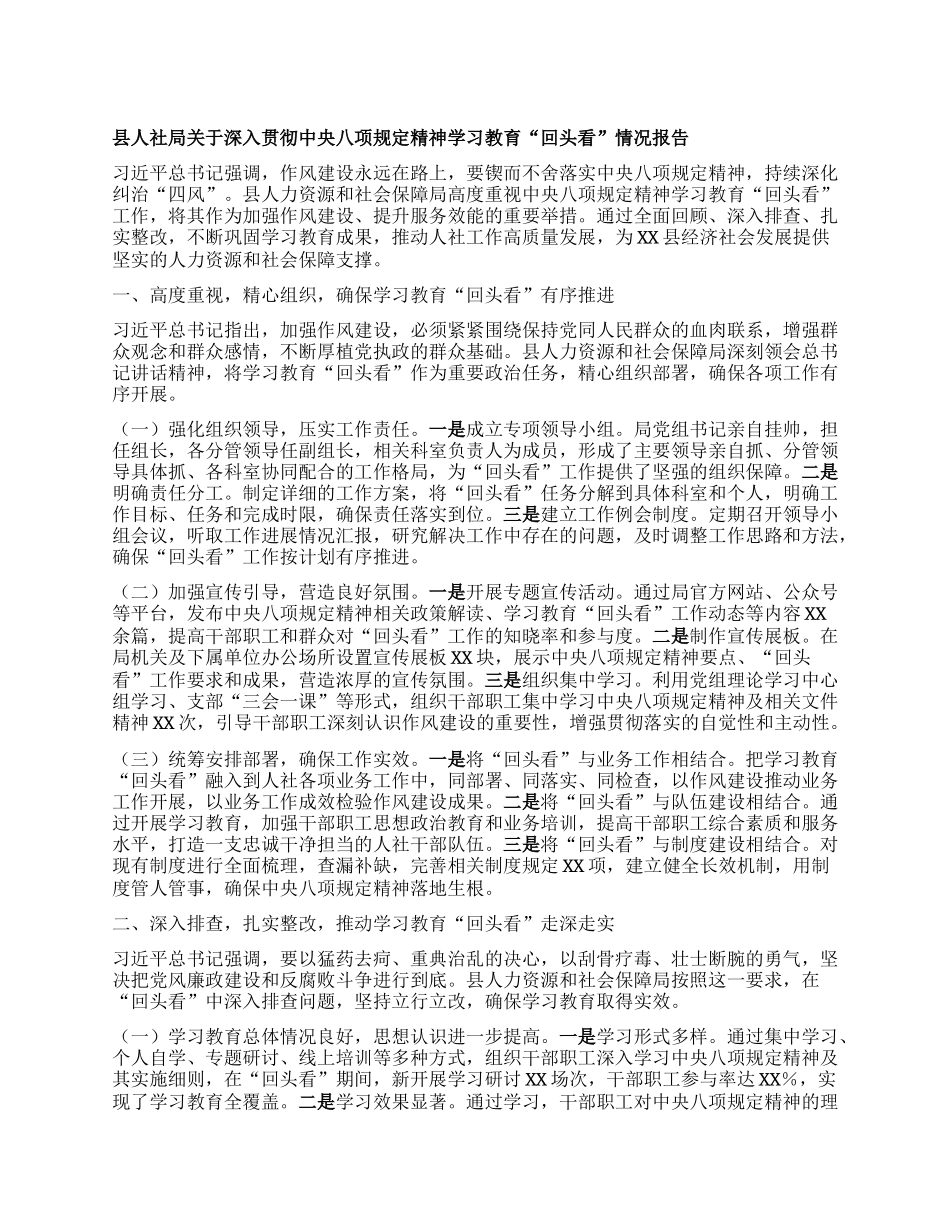 县人社局关于深入贯彻中央八项规定精神学习教育“回头看”情况报告

习近平总书记强调，作风建设永远在路上，要锲而不舍落实中央八项规定精神，持续深化纠治“四风”。县人力资源和社会保障局高度重视中央八项规定精神学习教育“回头看”工作，将其作为加强作风建设、提升服务效能的重要举措。通过全面回顾、深入排查、扎实整改，不断巩固学习教育成果，推动人社工作高质量发展，为XX县经济社会发展提供坚实的人力资源和社会保障支撑。

一、高度重视，精心组织，确保学习教育“回头看”有序推进

习近平总书记指出，加强作风建设，必须紧紧围绕保持党同人民群众的血肉联系，增强群众观念和群众感情，不断厚植党执政的群众基础。县人力资源和社会保障局深刻领会总书记讲话精神，将学习教育“回头看”作为重要政治任务，精心组织部署，确保各项工作有序开展。

（一）强化组织领导，压实工作责任。一是成立专项领导小组。局党组书记亲自挂帅，担任组长，各分管领导任副组长，相关科室负责人为成员，形成了主要领导亲自抓、分管领导具体抓、各科室协同配合的工作格局，为“回头看”工作提供了坚强的组织保障。二是明确责任分工。制定详细的工作方案，将“回头看”任务分解到具体科室和个人，明确工作目标、任务和完成时限，确保责任落实到位。三是建立工作例会制度。定期召开领导小组会议，听取工作进展情况汇报，研究解决工作中存在的问题，及时调整工作思路和方法，确保“回头看”工作按计划有序推进。

（二）加强宣传引导，营造良好氛围。一是开展专题宣传活动。通过局官方网站、公众号等平台，发布中央八项规定精神相关政策解读、学习教育“回头看”工作动态等内容XX余篇，提高干部职工和群众对“回头看”工作的知晓率和参与度。二是制作宣传展板。在局机关及下属单位办公场所设置宣传展板XX块，展示中央八项规定精神要点、“回头看”工作要求和成果，营造浓厚的宣传氛围。三是组织集中学习。利用党组理论学习中心组学习、支部“三会一课”等形式，组织干部职工集中学习中央八项规定精神及相关文件精神XX次，引导干部职工深刻认识作风建设的重要性，增强贯彻落实的自觉性和主动性。

（三）统筹安排部署，确保工作实效。一是将“回头看”与业务工作相结合。把学习教育“回头看”融入到人社各项业务工作中，同部署、同落实、同检查，以作风建设推动业务工作开展，以业务工作成效检验作风建设成果。二是将“回头看”与队伍建设相结合。通过开展学习教育，加强干部职工思想政治教育和业务培训，提高干部职工综合素质和服务水平，打造一支忠诚干净担当的人社干部队伍。三是将“回头看”与制度建设相结合。对现有制度进行全面梳理，查漏补缺，完善相关制度规定XX项，建立健全长效机制，用制度管人管事，确保中央八项规定精神落地生根。

二、深入排查，扎实整改，推动学习教育“回头看”走深走实

习近平总书记强调，要以猛药去疴、重典治乱的决心，以刮骨疗毒、壮士断腕的勇气，坚决把党风廉政建设和反腐败斗争进行到底。县人力资源和社会保障局按照这一要求，在“回头看”中深入排查问题，坚持立行立改，确保学习教育取得实效。

（一）学习教育总体情况良好，思想认识进一步提高。一是学习形式多样。通过集中学习、个人自学、专题研讨、线上培训等多种方式，组织干部职工深入学习中央八项规定精神及其实施细则，在“回头看”期间，新开展学习研讨XX场次，干部职工参与率达XX%，实现了学习教育全覆盖。二是学习效果显著。通过学习，干部职工对中央八项规定精神的理